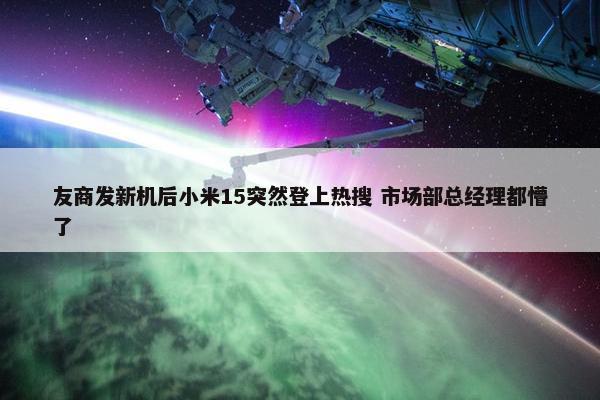 友商发新机后小米15突然登上热搜 市场部总经理都懵了